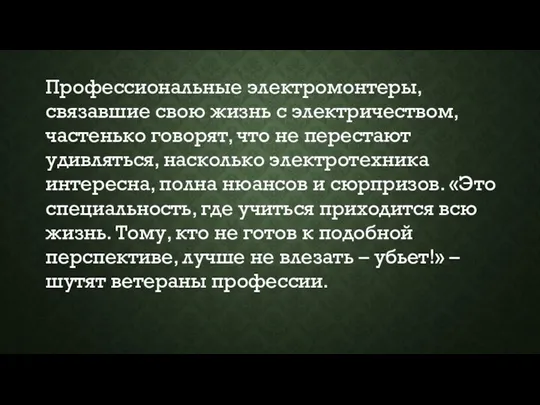 Профессиональные электромонтеры, связавшие свою жизнь с электричеством, частенько говорят, что не перестают удивляться, насколько электротехника интересна, полна нюансов и сюрпризов. «Это специальность, где учиться приходится всю жизнь. Тому, кто не готов к подобной перспективе, лучше не влезать – убьет!» – шутят ветераны профессии.